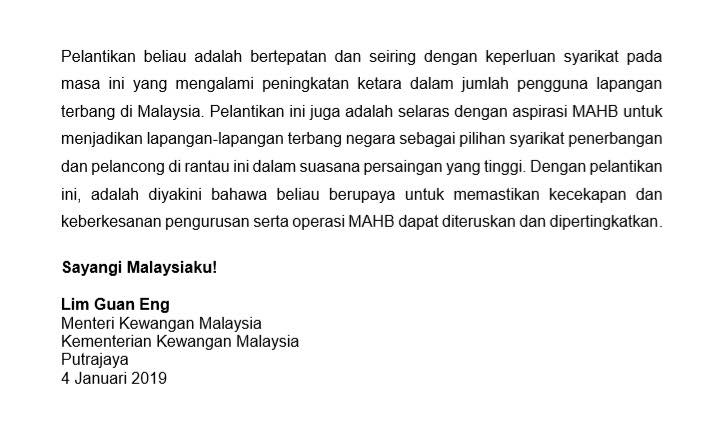 Pelantikan beliau adalah bertepatan dan seiring dengan keperluan syarikat pada masa ini yang mengalami peningkatan ketara dalam jumlah pengguna lapangan terbang di Malaysia. Pelantikan ini juga adalah selaras dengan aspirasi MAHB untuk menjadikan lapangan-lapangan terbang negara sebagai pilihan syarikat penerbangan dan pelancong di rantau ini dalam suasana persaingan yang tinggi. Dengan pelantikan ini, adalah diyakini bahawa beliau berupaya untuk memastikan kecekapan dan keberkesanan pengurusan serta operasi MAHB dapat diteruskan dan dipertingkatkan.

Sayangi Malaysiaku!

Lim Guan Eng
Menteri Kewangan Malaysia
Kementerian Kewangan Malaysia
Putrajaya
4 Januari 2019